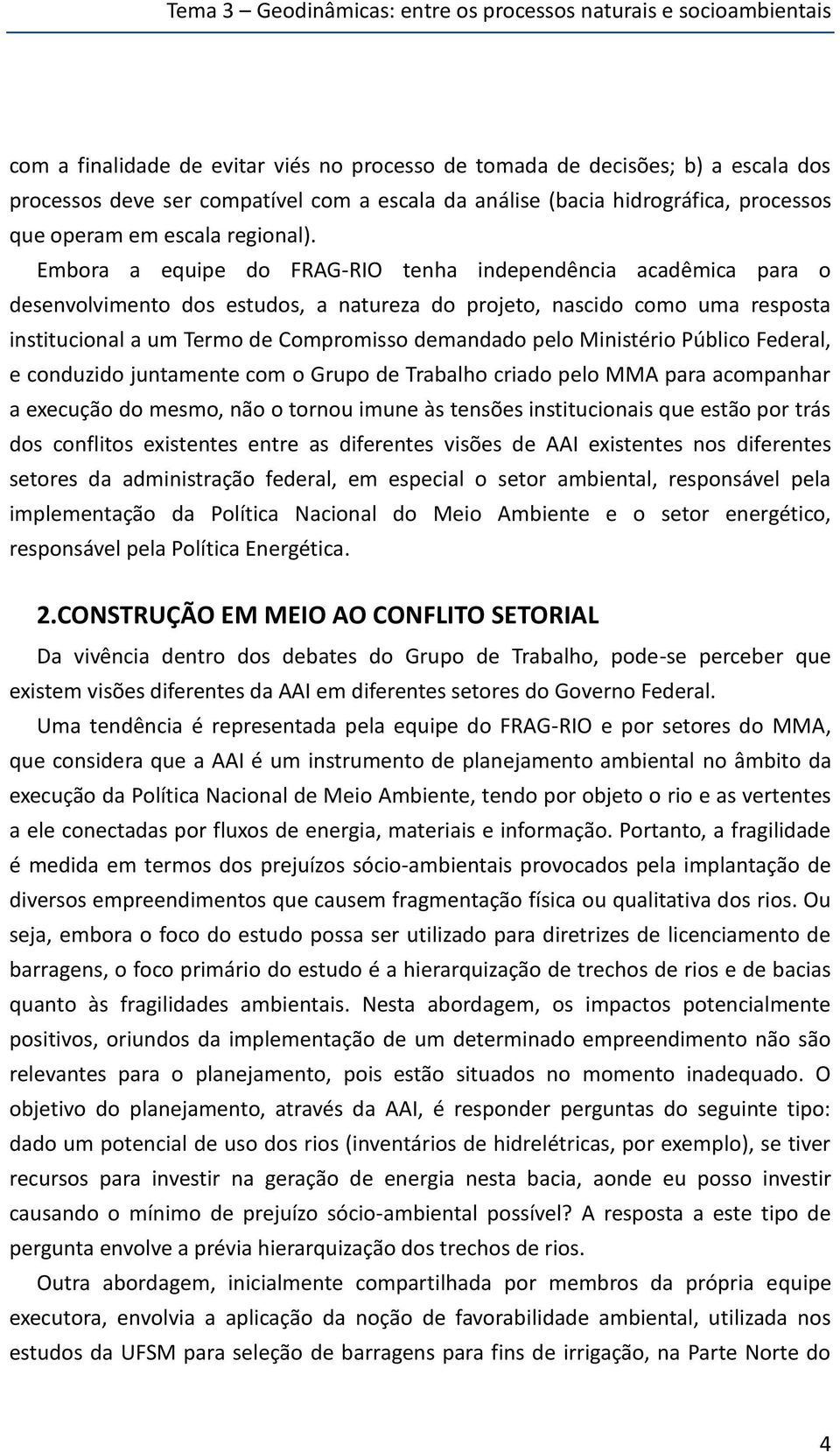 Tema 3 – Geodinâmicas: entre os processos naturais e socioambientais

com a finalidade de evitar viés no processo de tomada de decisões; b) a escala dos processos deve ser compatível com a escala da análise (bacia hidrográfica, processos que operam em escala regional).

Embora a equipe do FRAG-RIO tenha independência acadêmica para o desenvolvimento dos estudos, a natureza do projeto, nascido como uma resposta institucional a um Termo de Compromisso demandado pelo Ministério Público Federal, e conduzido juntamente com o Grupo de Trabalho criado pelo MMA para acompanhar a execução do mesmo, não o tornou imune às tensões institucionais que estão por trás dos conflitos existentes entre as diferentes visões de AAI existentes nos diferentes setores da administração federal, em especial o setor ambiental, responsável pela implementação da Política Nacional do Meio Ambiente e o setor energético, responsável pela Política Energética.

2.CONSTRUÇÃO EM MEIO AO CONFLITO SETORIAL

Da vivência dentro dos debates do Grupo de Trabalho, pode-se perceber que existem visões diferentes da AAI em diferentes setores do Governo Federal.

Uma tendência é representada pela equipe do FRAG-RIO e por setores do MMA, que considera que a AAI é um instrumento de planejamento ambiental no âmbito da execução da Política Nacional de Meio Ambiente, tendo por objeto o rio e as vertentes a ele conectadas por fluxos de energia, materiais e informação. Portanto, a fragilidade é medida em termos dos prejuízos sócio-ambientais provocados pela implantação de diversos empreendimentos que causem fragmentação física ou qualitativa dos rios. Ou seja, embora o foco do estudo possa ser utilizado para diretrizes de licenciamento de barragens, o foco primário do estudo é a hierarquização de trechos de rios e de bacias quanto às fragilidades ambientais. Nesta abordagem, os impactos potencialmente positivos, oriundos da implementação de um determinado empreendimento não são relevantes para o planejamento, pois estão situados no momento inadequado. O objetivo do planejamento, através da AAI, é responder perguntas do seguinte tipo: dado um potencial de uso dos rios (inventários de hidrelétricas, por exemplo), se tiver recursos para investir na geração de energia nesta bacia, aonde eu posso investir causando o mínimo de prejuízo sócio-ambiental possível? A resposta a este tipo de pergunta envolve a prévia hierarquização dos trechos de rios.

Outra abordagem, inicialmente compartilhada por membros da própria equipe executora, envolvia a aplicação da noção de favorabilidade ambiental, utilizada nos estudos da UFSM para seleção de barragens para fins de irrigação, na Parte Norte do

4